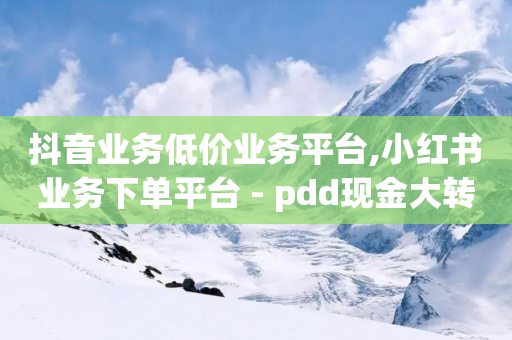 抖音业务低价业务平台,小红书业务下单平台 - pdd现金大转